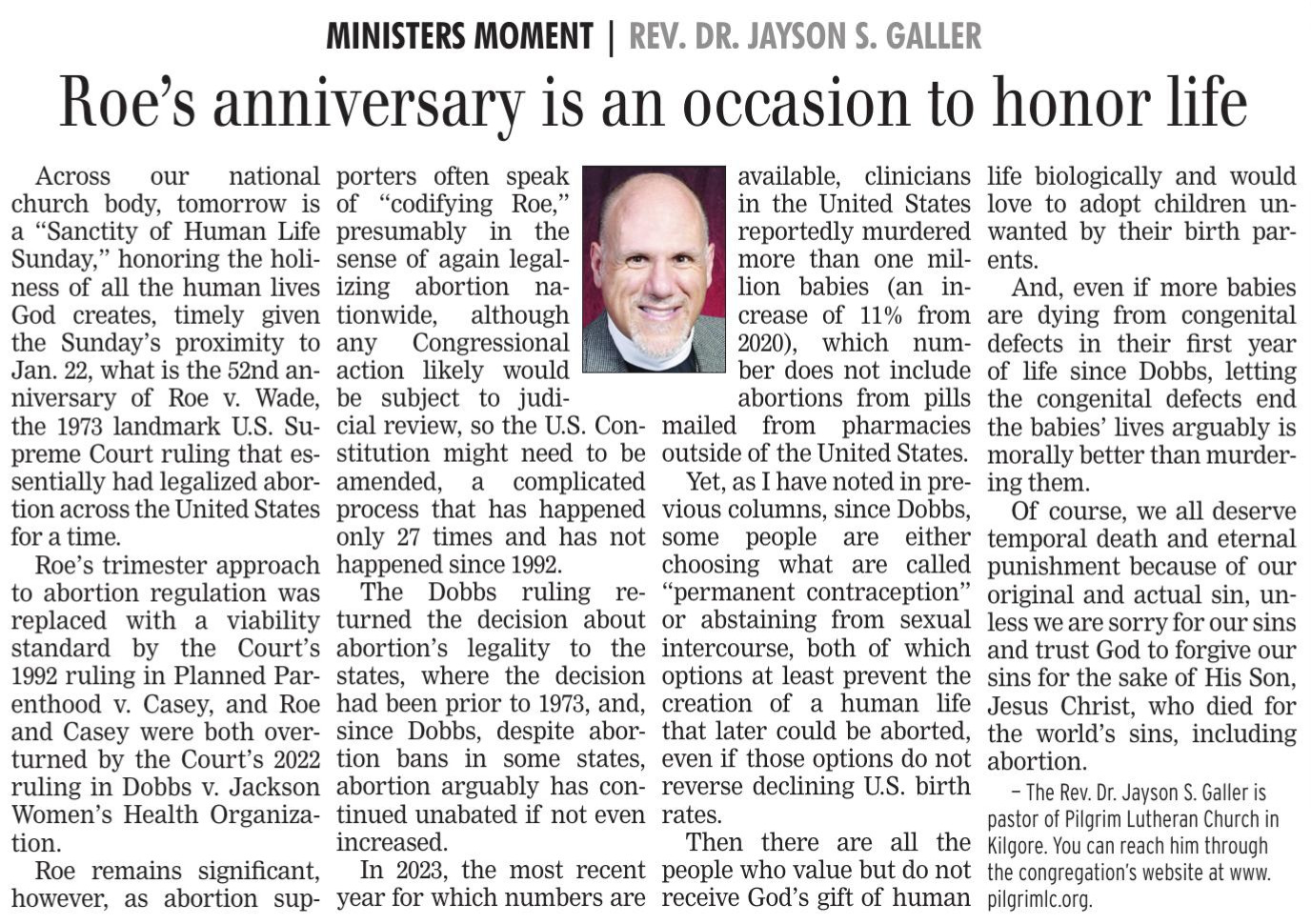 MINISTERS MOMENT | REV. DR. JAYSON S. GALLER

Roe's anniversary is an occasion to honor life

Across our national church body, tomorrow is a "Sanctity of Human Life Sunday," honoring the holiness of all the human lives God creates, timely given the Sunday's proximity to Jan. 22, what is the 52nd anniversary of Roe v. Wade, the 1973 landmark U.S. Supreme Court ruling that essentially had legalized abortion across the United States for a time.

Roe's trimester approach to abortion regulation was replaced with a viability standard by the Court's 1992 ruling in Planned Parenthood v. Casey, and Roe and Casey were both overturned by the Court's 2022 ruling in Dobbs v. Jackson Women's Health Organization.

Roe remains significant, however, as abortion supporters often speak of "codifying Roe," presumably in the sense of again legalizing abortion nationwide, although any Congressional action likely would be subject to judicial review, so the U.S. Constitution might need to be amended, a complicated process that has happened only 27 times and has not happened since 1992.

The Dobbs ruling returned the decision about abortion's legality to the states, where the decision had been prior to 1973, and, since Dobbs, despite abortion bans in some states, abortion arguably has continued unabated if not even increased.

In 2023, the most recent year for which numbers are available, clinicians in the United States reportedly murdered more than one million babies (an increase of 11% from 2020), which number does not include abortions from pills mailed from pharmacies outside of the United States.

Yet, as I have noted in previous columns, since Dobbs, some people are either choosing what are called "permanent contraception" or abstaining from sexual intercourse, both of which options at least prevent the creation of a human life that later could be aborted, even if those options do not reverse declining U.S. birth rates.

Then there are all the people who value but do not receive God's gift of human life biologically and would love to adopt children unwanted by their birth parents.

And, even if more babies are dying from congenital defects in their first year of life since Dobbs, letting the congenital defects end the babies' lives arguably is morally better than murdering them.

Of course, we all deserve temporal death and eternal punishment because of our original and actual sin, unless we are sorry for our sins and trust God to forgive our sins for the sake of His Son, Jesus Christ, who died for the world's sins, including abortion.

– The Rev. Dr. Jayson S. Galler is pastor of Pilgrim Lutheran Church in Kilgore. You can reach him through the congregation's website at www.pilgrimlc.org.